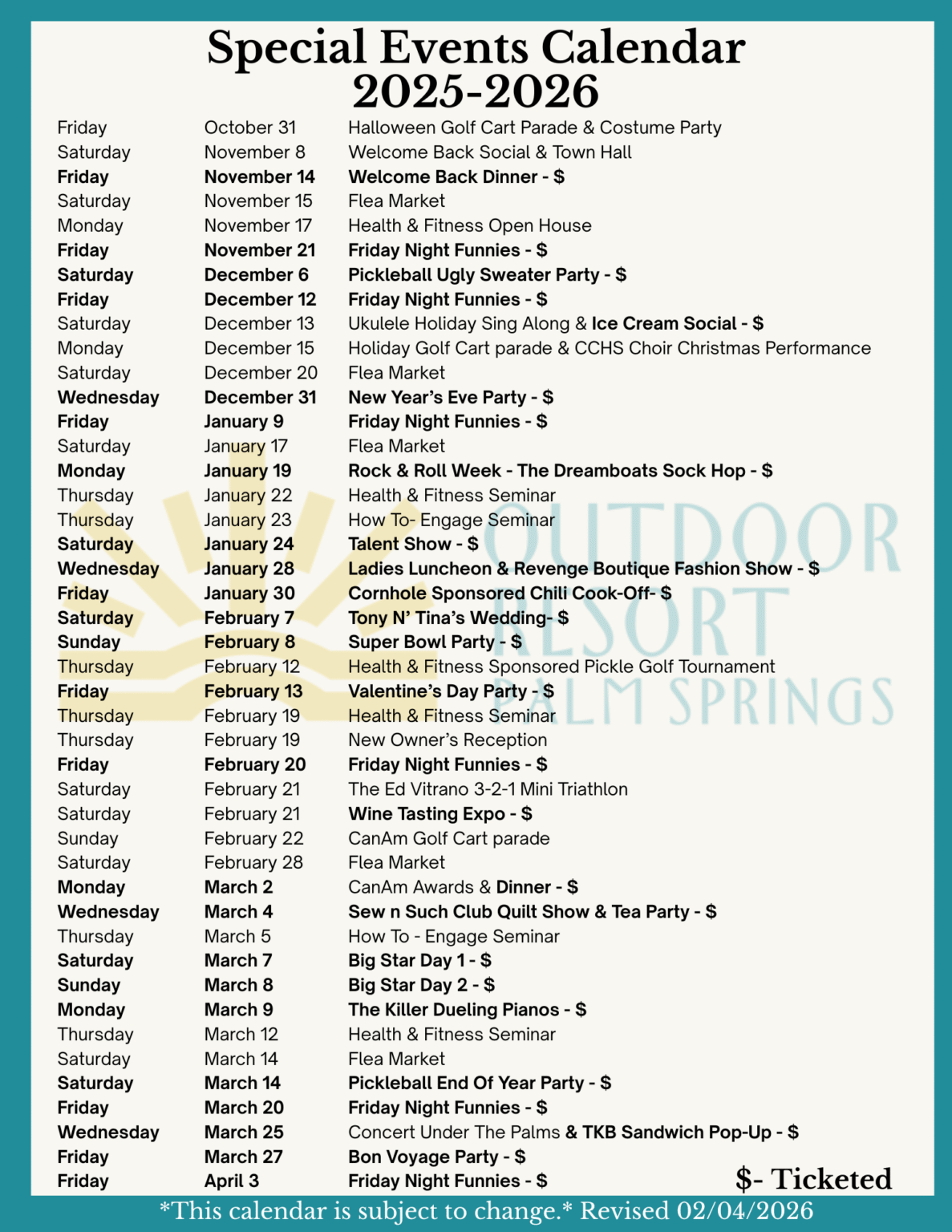 Special Events Calendar
2025-2026

| Friday | October 31 | Halloween Golf Cart Parade & Costume Party |
|---|---|---|
| Saturday | November 8 | Welcome Back Social & Town Hall |
| Friday | November 14 | Welcome Back Dinner - $ |
| Saturday | November 15 | Flea Market |
| Monday | November 17 | Health & Fitness Open House |
| Friday | November 21 | Friday Night Funnies - $ |
| Saturday | December 6 | Pickleball Ugly Sweater Party - $ |
| Friday | December 12 | Friday Night Funnies - $ |
| Saturday | December 13 | Ukulele Holiday Sing Along & Ice Cream Social - $ |
| Monday | December 15 | Holiday Golf Cart parade & CCHS Choir Christmas Performance |
| Saturday | December 20 | Flea Market |
| Wednesday | December 31 | New Year's Eve Party - $ |
| Friday | January 9 | Friday Night Funnies - $ |
| Saturday | January 17 | Flea Market |
| Monday | January 19 | Rock & Roll Week - The Dreamboats Sock Hop - $ |
| Thursday | January 22 | Health & Fitness Seminar |
| Thursday | January 23 | How To- Engage Seminar |
| Saturday | January 24 | Talent Show - $ |
| Wednesday | January 28 | Ladies Luncheon & Revenge Boutique Fashion Show - $ |
| Friday | January 30 | Cornhole Sponsored Chili Cook-Off- $ |
| Saturday | February 7 | Tony N' Tina's Wedding- $ |
| Sunday | February 8 | Super Bowl Party - $ |
| Thursday | February 12 | Health & Fitness Sponsored Pickle Golf Tournament |
| Friday | February 13 | Valentine's Day Party - $ |
| Thursday | February 19 | Health & Fitness Seminar |
| Thursday | February 19 | New Owner's Reception |
| Friday | February 20 | Friday Night Funnies - $ |
| Saturday | February 21 | The Ed Vitrano 3-2-1 Mini Triathlon |
| Saturday | February 21 | Wine Tasting Expo - $ |
| Sunday | February 22 | CanAm Golf Cart parade |
| Saturday | February 28 | Flea Market |
| Monday | March 2 | CanAm Awards & Dinner - $ |
| Wednesday | March 4 | Sew n Such Club Quilt Show & Tea Party - $ |
| Thursday | March 5 | How To - Engage Seminar |
| Saturday | March 7 | Big Star Day 1 - $ |
| Sunday | March 8 | Big Star Day 2 - $ |
| Monday | March 9 | The Killer Dueling Pianos - $ |
| Thursday | March 12 | Health & Fitness Seminar |
| Saturday | March 14 | Flea Market |
| Saturday | March 14 | Pickleball End Of Year Party - $ |
| Friday | March 20 | Friday Night Funnies - $ |
| Wednesday | March 25 | Concert Under The Palms & TKB Sandwich Pop-Up - $ |
| Friday | March 27 | Bon Voyage Party - $ |
| Friday | April 3 | Friday Night Funnies - $ |

$- Ticketed

*This calendar is subject to change.* Revised 02/04/2026

OUTDOOR RESORT PALM SPRINGS